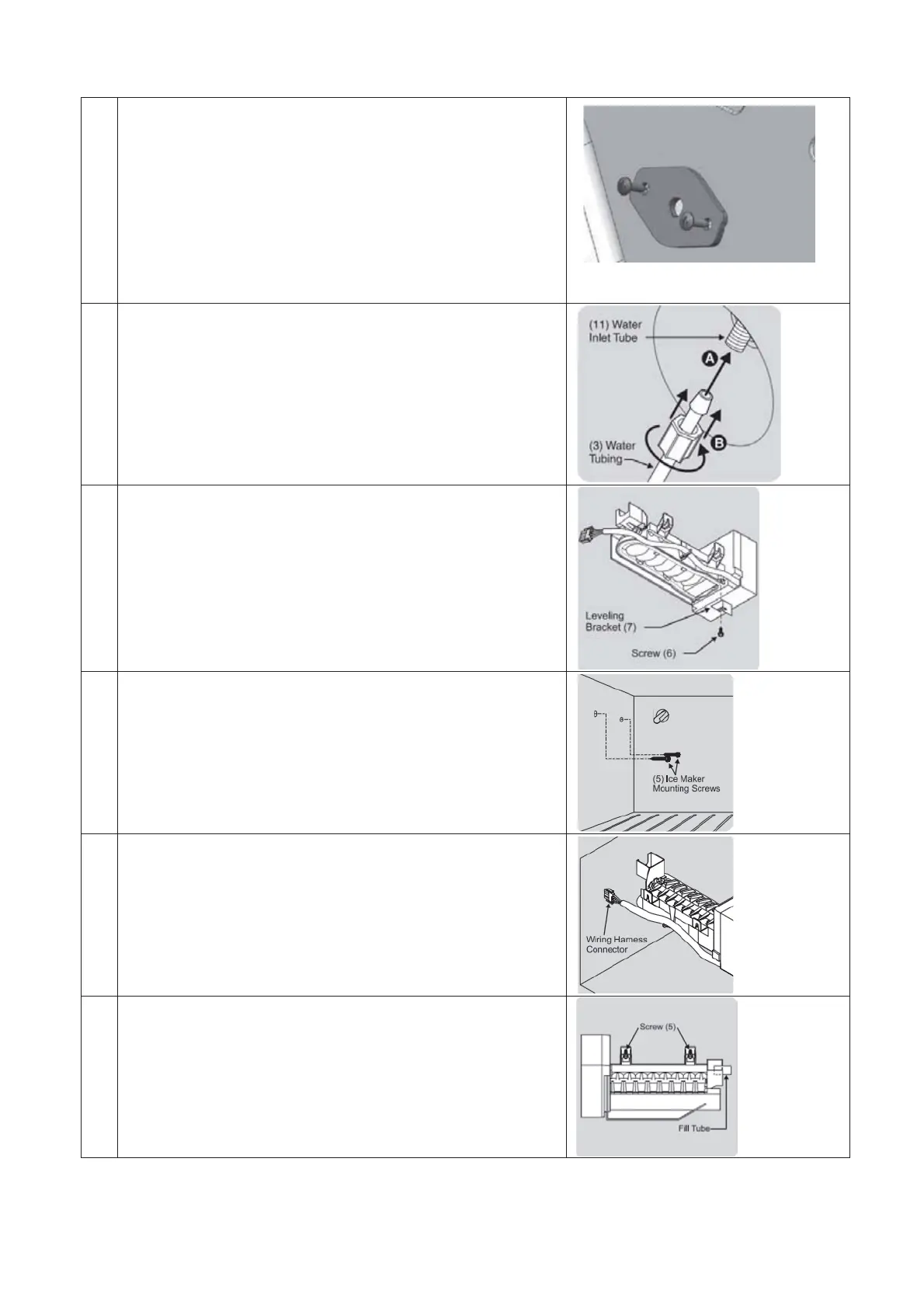 (11) Water Inlet Tube

A

B

(3) Water Tubing

Leveling Bracket (7)

Screw (6)

(5) Ice Maker Mounting Screws

Wiring Harness Connector

Screw (5)

Fill Tube